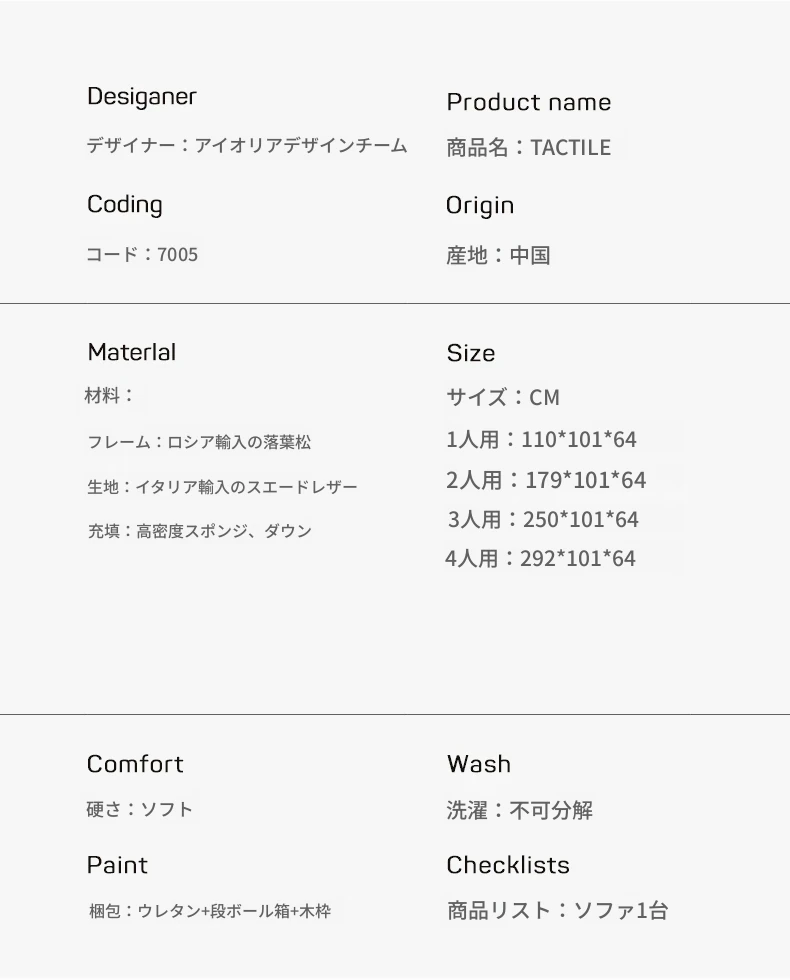 Desiganer

デザイナー：アイオリアデザインチーム

Coding

コード：7005

Product name

商品名：TACTILE

Origin

産地：中国

Materlal

材料：

フレーム：ロシア輸入の落葉松

生地：イタリア輸入のスエードレザー

充填：高密度スポンジ、ダウン

Size

サイズ：CM

1人用：110*101*64

2人用：179*101*64

3人用：250*101*64

4人用：292*101*64

Comfort

硬さ：ソフト

Paint

梱包：ウレタン+段ボール箱+木枠

Wash

洗濯：不可分解

Checklists

商品リスト：ソファ1台